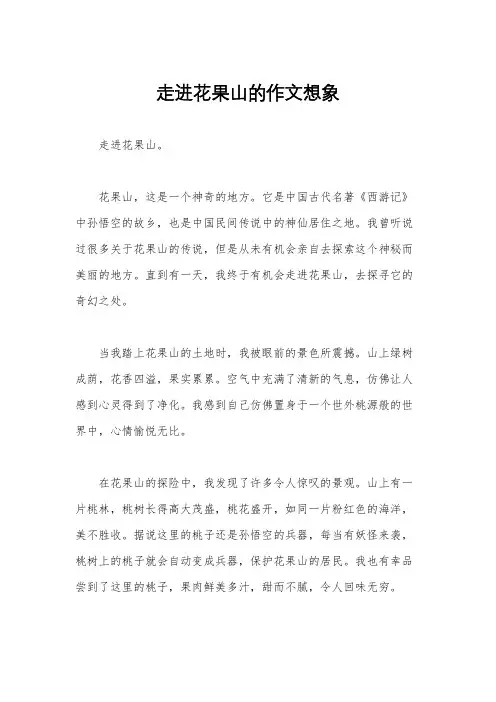 走进花果山的作文想象

走进花果山。

花果山，这是一个神奇的地方。它是中国古代名著《西游记》中孙悟空的故乡，也是中国民间传说中的神仙居住之地。我曾听说过很多关于花果山的传说，但是从未有机会亲自去探索这个神秘而美丽的地方。直到有一天，我终于有机会走进花果山，去探寻它的奇幻之处。

当我踏上花果山的土地时，我被眼前的景色所震撼。山上绿树成荫，花香四溢，果实累累。空气中充满了清新的气息，仿佛让人感到心灵得到了净化。我感到自己仿佛置身于一个世外桃源般的世界中，心情愉悦无比。

在花果山的探险中，我发现了许多令人惊叹的景观。山上有一片桃林，桃树长得高大茂盛，桃花盛开，如同一片粉红色的海洋，美不胜收。据说这里的桃子还是孙悟空的兵器，每当有妖怪来袭，桃树上的桃子就会自动变成兵器，保护花果山的居民。我也有幸品尝到了这里的桃子，果肉鲜美多汁，甜而不腻，令人回味无穷。